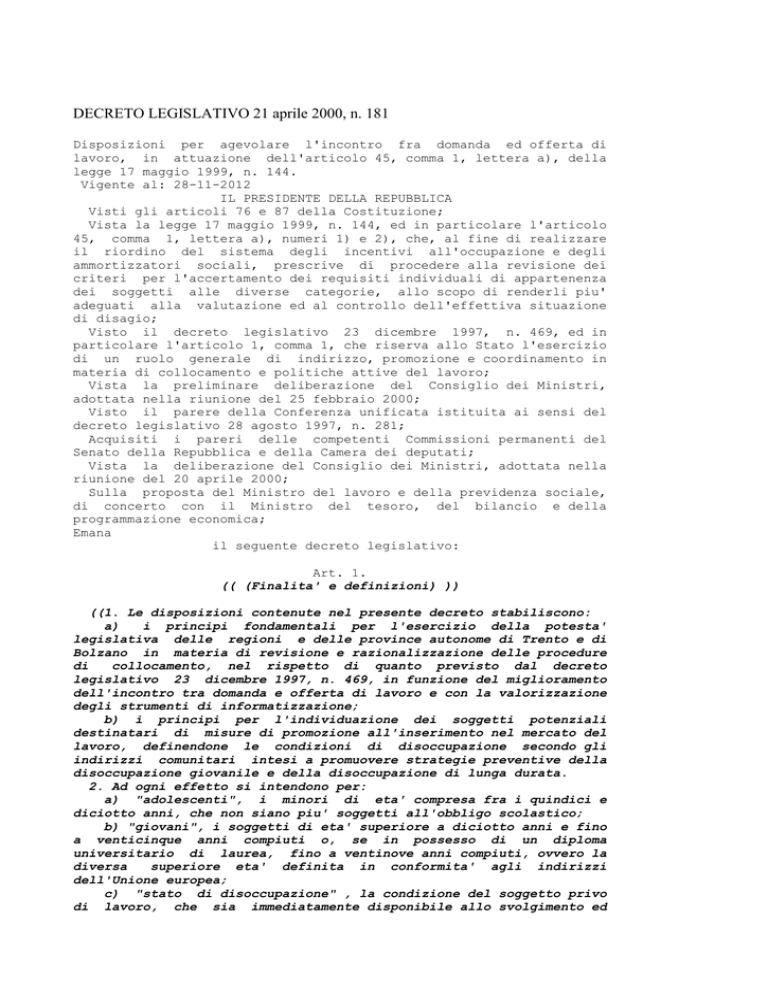 DECRETO LEGISLATIVO 21 aprile 2000, n. 181

Disposizioni per agevolare l'incontro fra domanda ed offerta di lavoro, in attuazione dell'articolo 45, comma 1, lettera a), della legge 17 maggio 1999, n. 144.
Vigente al: 28-11-2012
IL PRESIDENTE DELLA REPUBBLICA
Visti gli articoli 76 e 87 della Costituzione;
Vista la legge 17 maggio 1999, n. 144, ed in particolare l'articolo 45, comma 1, lettera a), numeri 1) e 2), che, al fine di realizzare il riordino del sistema degli incentivi all'occupazione e degli ammortizzatori sociali, prescrive di procedere alla revisione dei criteri per l'accertamento dei requisiti individuali di appartenenza dei soggetti alle diverse categorie, allo scopo di renderli piu' adeguati alla valutazione ed al controllo dell'effettiva situazione di disagio;
Visto il decreto legislativo 23 dicembre 1997, n. 469, ed in particolare l'articolo 1, comma 1, che riserva allo Stato l'esercizio di un ruolo generale di indirizzo, promozione e coordinamento in materia di collocamento e politiche attive del lavoro;
Vista la preliminare deliberazione del Consiglio dei Ministri, adottata nella riunione del 25 febbraio 2000;
Visto il parere della Conferenza unificata istituita ai sensi del decreto legislativo 28 agosto 1997, n. 281;
Acquisiti i pareri delle competenti Commissioni permanenti del Senato della Repubblica e della Camera dei deputati;
Vista la deliberazione del Consiglio dei Ministri, adottata nella riunione del 20 aprile 2000;
Sulla proposta del Ministro del lavoro e della previdenza sociale, di concerto con il Ministro del tesoro, del bilancio e della programmazione economica;
Emana
il seguente decreto legislativo:

Art. 1.
(( (Finalita' e definizioni) ))

((1. Le disposizioni contenute nel presente decreto stabiliscono:
a) i principi fondamentali per l'esercizio della potesta' legislativa delle regioni e delle province autonome di Trento e di Bolzano in materia di revisione e razionalizzazione delle procedure di collocamento, nel rispetto di quanto previsto dal decreto legislativo 23 dicembre 1997, n. 469, in funzione del miglioramento dell'incontro tra domanda e offerta di lavoro e con la valorizzazione degli strumenti di informatizzazione;
b) i principi per l'individuazione dei soggetti potenziali destinatari di misure di promozione all'inserimento nel mercato del lavoro, definendone le condizioni di disoccupazione secondo gli indirizzi comunitari intesi a promuovere strategie preventive della disoccupazione giovanile e della disoccupazione di lunga durata.
2. Ad ogni effetto si intendono per:
a) "adolescenti", i minori di eta' compresa fra i quindici e diciotto anni, che non siano piu' soggetti all'obbligo scolastico;
b) "giovani", i soggetti di eta' superiore a diciotto anni e fino a venticinque anni compiuti o, se in possesso di un diploma universitario di laurea, fino a ventinove anni compiuti, ovvero la diversa superiore eta' definita in conformita' agli indirizzi dell'Unione europea;
c) "stato di disoccupazione" , la condizione del soggetto privo di lavoro, che sia immediatamente disponibile allo svolgimento ed